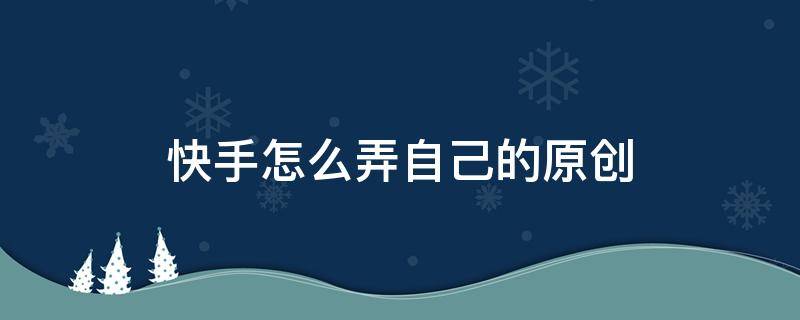 快手怎么弄自己的原创